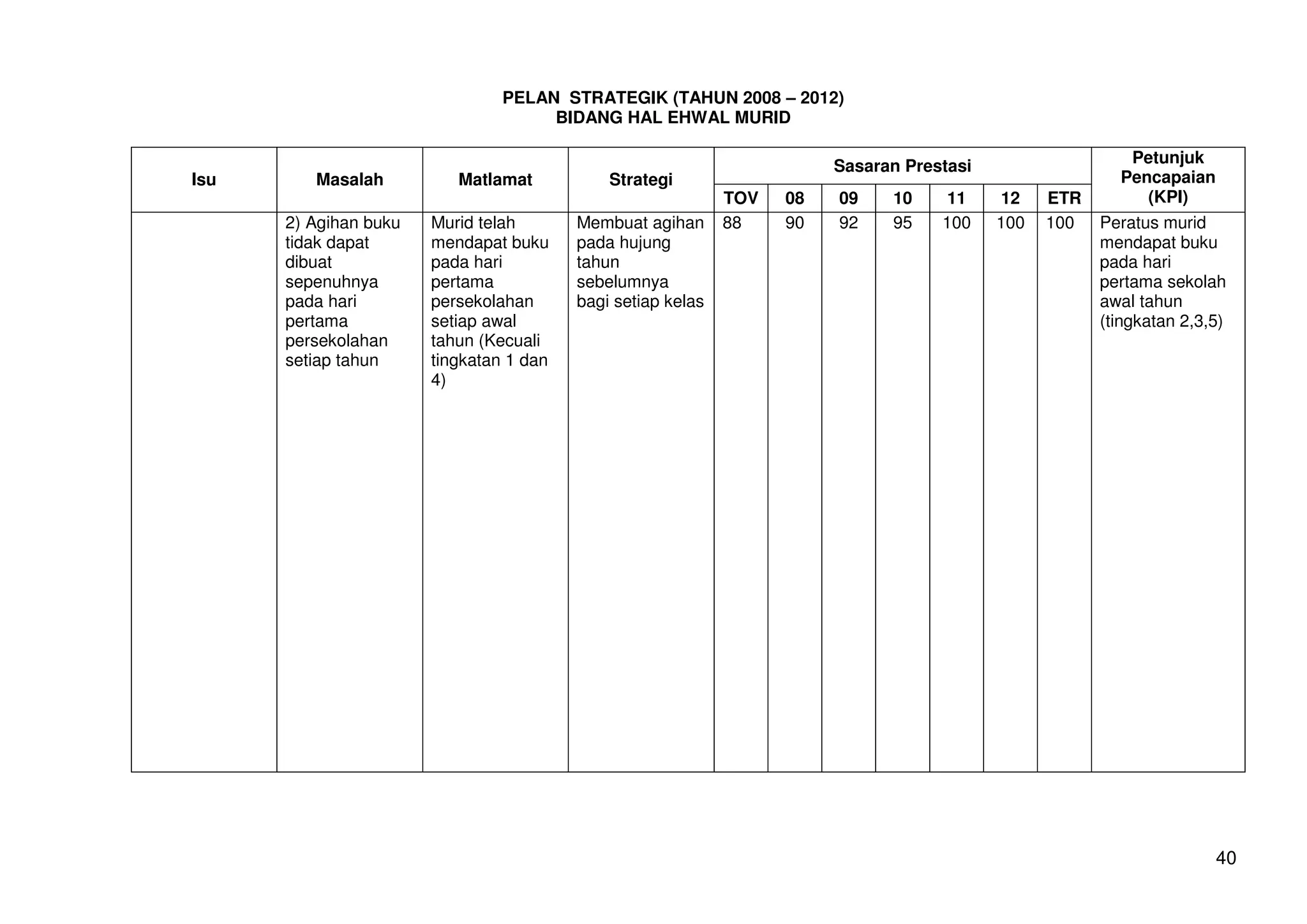 PELAN STRATEGIK (TAHUN 2008 – 2012)
BIDANG HAL EHWAL MURID

| Isu | Masalah | Matlamat | Strategi | Sasaran Prestasi | | | | | | | Petunjuk Pencapaian (KPI) |
|---|---|---|---|---|---|---|---|---|---|---|---|
| | | | | TOV | 08 | 09 | 10 | 11 | 12 | ETR | |
| | 2) Agihan buku tidak dapat dibuat sepenuhnya pada hari pertama persekolahan setiap tahun | Murid telah mendapat buku pada hari pertama persekolahan setiap awal tahun (Kecuali tingkatan 1 dan 4) | Membuat agihan pada hujung tahun sebelumnya bagi setiap kelas | 88 | 90 | 92 | 95 | 100 | 100 | 100 | Peratus murid mendapat buku pada hari pertama sekolah awal tahun (tingkatan 2,3,5) |

40